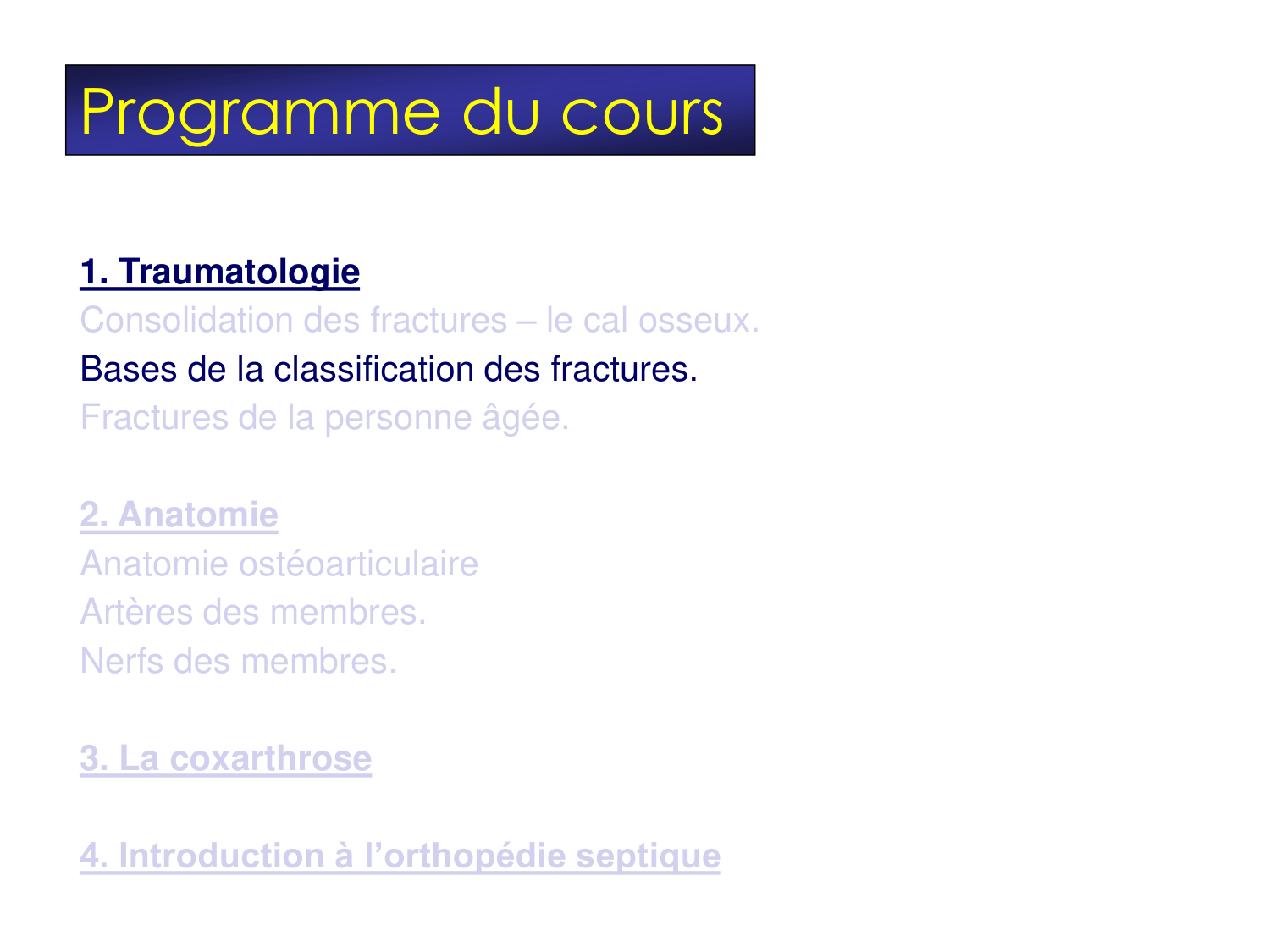 Programme du cours

1. Traumatologie
Consolidation des fractures – le cal osseux.
Bases de la classification des fractures.
Fractures de la personne âgée.

2. Anatomie
Anatomie ostéoarticulaire
Artères des membres.
Nerfs des membres.

3. La coxarthrose

4. Introduction à l'orthopédie septique